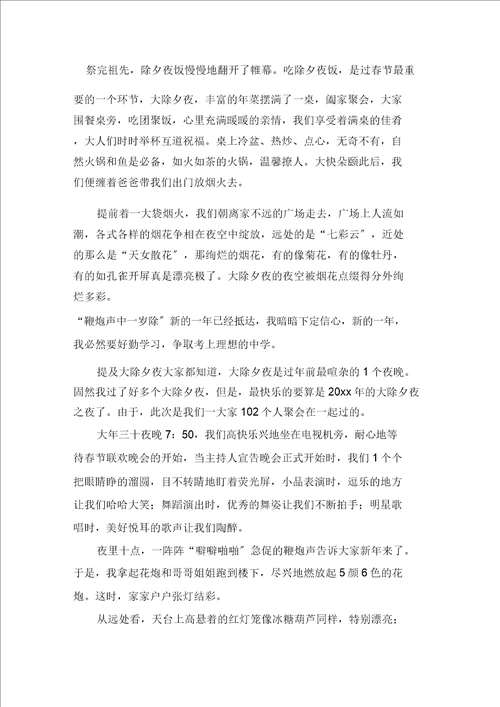 祭完祖先，除夕夜饭慢慢地翻开了帷幕。吃除夕夜饭，是过春节最重要的一个环节，大除夕夜，丰富的年菜摆满了一桌，阖家聚会，大家围餐桌旁，吃团聚饭，心里充满暖暖的亲情，我们享受着满桌的佳肴，大人们时时举杯互道祝福。桌上冷盆、热炒、点心，无奇不有，自然火锅和鱼是必备，如火如荼的火锅，温馨撩人。大快朵颐此后，我们便缠着爸爸带我们出门放烟火去。

提前着一大袋烟火，我们朝离家不远的广场走去，广场上人流如潮，各式各样的烟花争相在夜空中绽放，远处的是“七彩云”，近处的那么是“天女散花”，那绚烂的烟花，有的像菊花，有的像牡丹，有的如孔雀开屏真是漂亮极了。大除夕夜的夜空被烟花点缀得分外绚烂多彩。

“鞭炮声中一岁除”新的一年已经抵达，我暗暗下定信心，新的一年，我必然要好勤学习，争取考上理想的中学。

提及大除夕夜大家都知道，大除夕夜是过年前最喧杂的1个夜晚。固然我过了好多个大除夕夜，但是，最快乐的要算是20xx年的大除夕夜之夜了。由于，此次是我们一大家102个人聚会在一起过的。

大年三十夜晚7：50，我们高快乐兴地坐在电视机旁，耐心地等待春节联欢晚会的开始，当主持人宣告晚会正式开始时，我们1个个把眼睛睁的溜圆，目不转睛地盯着荧光屏，小品表演时，逗乐的地方让我们哈哈大笑；舞蹈演出时，优秀的舞姿让我们不断拍手；明星歌唱时，美好悦耳的歌声让我们陶醉。

夜里十点，一阵阵“噼噼啪啪”急促的鞭炮声告诉大家新年来了。于是，我拿起花炮和哥哥姐姐跑到楼下，尽兴地燃放起5颜6色的花炮。这时，家家户户张灯结彩。

从远处看，天台上高悬着的红灯笼像冰糖葫芦同样，特别漂亮；